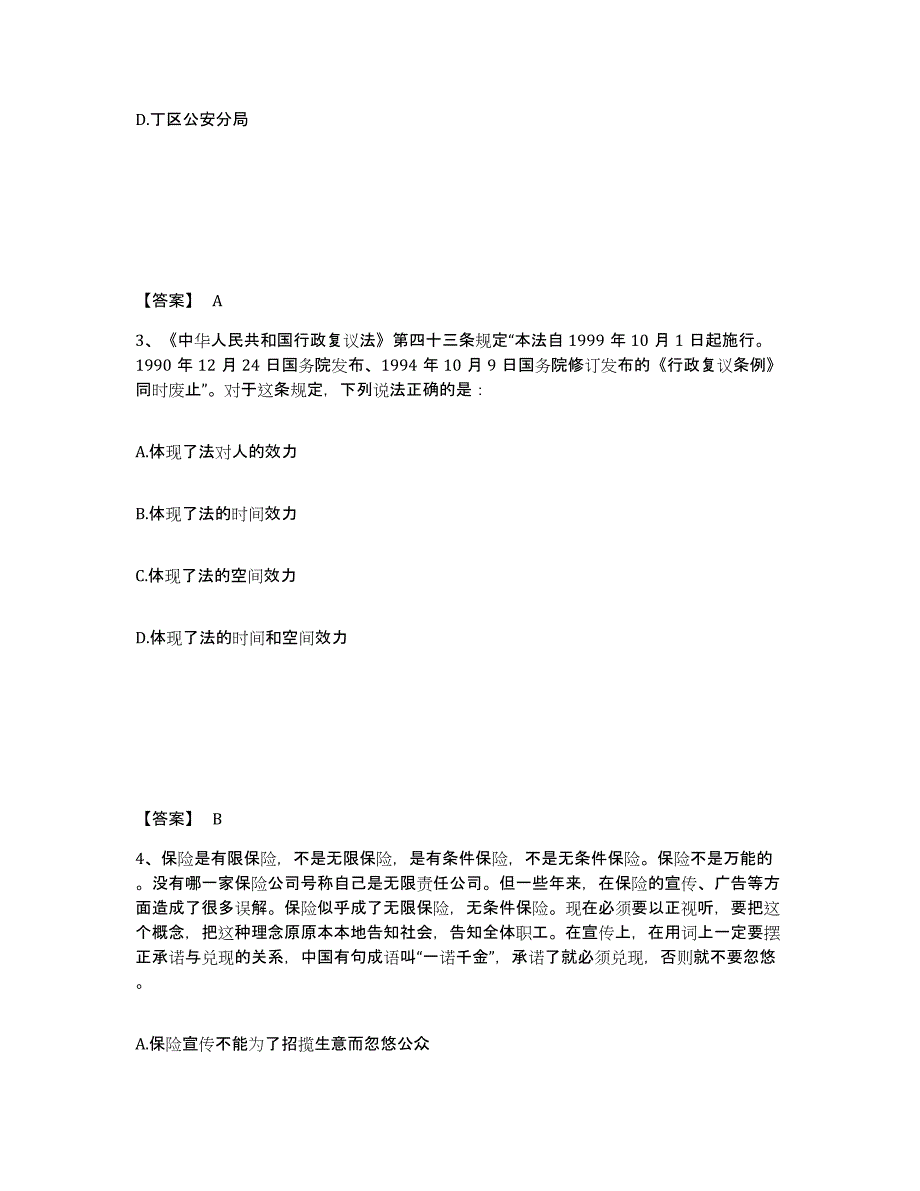 D.丁区公安分局

【答案】 A

3、《中华人民共和国行政复议法》第四十三条规定“本法自 1999 年 10 月 1 日起施行。1990 年 12 月 24 日国务院发布、1994 年 10 月 9 日国务院修订发布的《行政复议条例》同时废止”。对于这条规定，下列说法正确的是：

A.体现了法对人的效力

B.体现了法的时间效力

C.体现了法的空间效力

D.体现了法的时间和空间效力

【答案】 B

4、保险是有限保险，不是无限保险，是有条件保险，不是无条件保险。保险不是万能的。没有哪一家保险公司号称自己是无限责任公司。但一些年来，在保险的宣传、广告等方面造成了很多误解。保险似乎成了无限保险，无条件保险。现在必须要以正视听，要把这个概念，把这种理念原原本本地告知社会，告知全体职工。在宣传上，在用词上一定要摆正承诺与兑现的关系，中国有句成语叫“一诺千金”，承诺了就必须兑现，否则就不要忽悠。

A.保险宣传不能为了招揽生意而忽悠公众